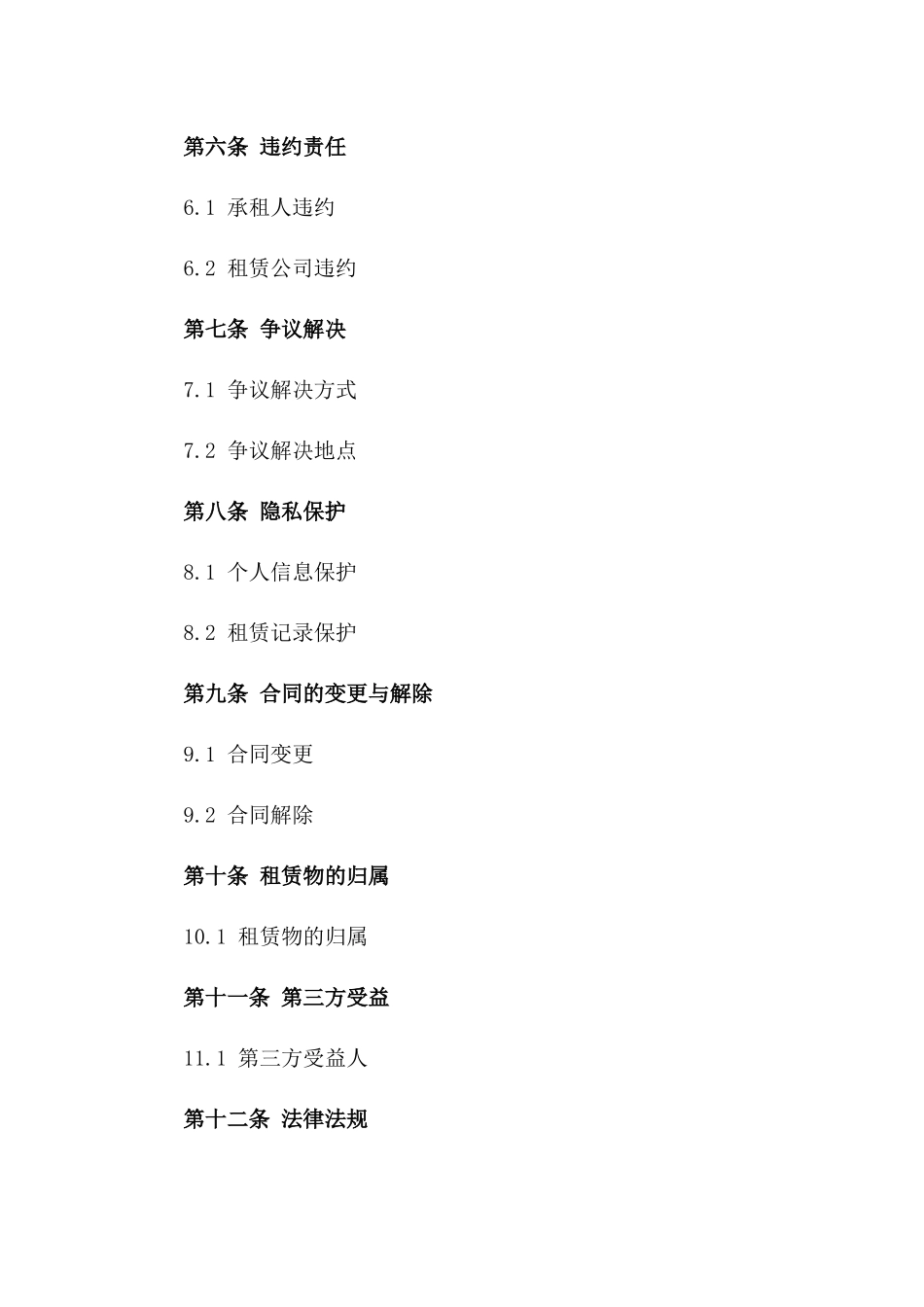 第六条 违约责任

6.1 承租人违约

6.2 租赁公司违约

第七条 争议解决

7.1 争议解决方式

7.2 争议解决地点

第八条 隐私保护

8.1 个人信息保护

8.2 租赁记录保护

第九条 合同的变更与解除

9.1 合同变更

9.2 合同解除

第十条 租赁物的归属

10.1 租赁物的归属

第十一条 第三方受益

11.1 第三方受益人

第十二条 法律法规